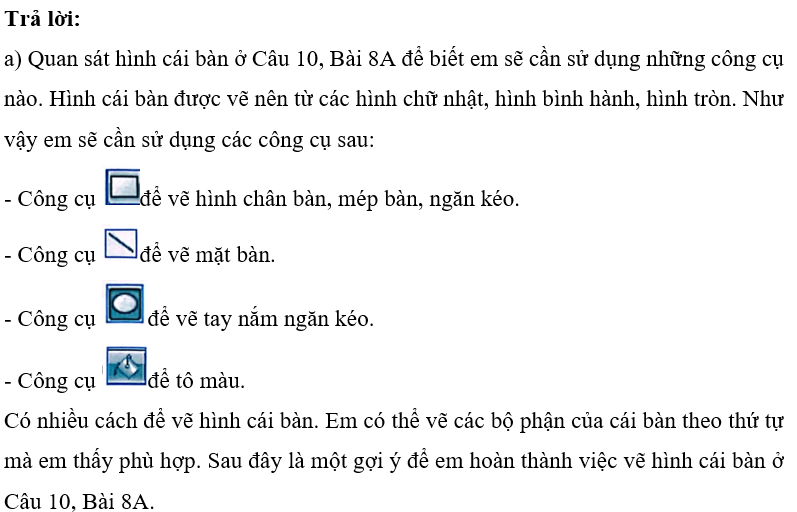 **Trả lời:**

a) Quan sát hình cái bàn ở Câu 10, Bài 8A để biết em sẽ cần sử dụng những công cụ nào. Hình cái bàn được vẽ nên từ các hình chữ nhật, hình bình hành, hình tròn. Như vậy em sẽ cần sử dụng các công cụ sau:

- Công cụ để vẽ hình chân bàn, mép bàn, ngăn kéo.

- Công cụ để vẽ mặt bàn.

- Công cụ để vẽ tay nắm ngăn kéo.

- Công cụ để tô màu.

Có nhiều cách để vẽ hình cái bàn. Em có thể vẽ các bộ phận của cái bàn theo thứ tự mà em thấy phù hợp. Sau đây là một gợi ý để em hoàn thành việc vẽ hình cái bàn ở Câu 10, Bài 8A.